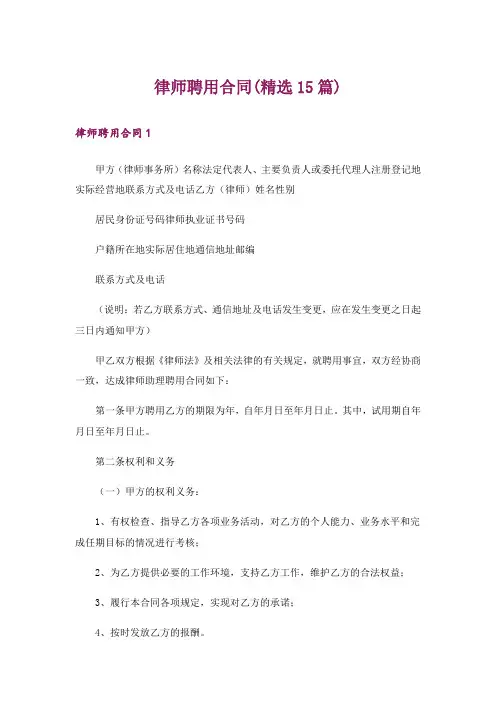 律师聘用合同(精选15篇)

律师聘用合同1

甲方（律师事务所）名称法定代表人、主要负责人或委托代理人注册登记地实际经营地联系方式及电话乙方（律师）姓名性别

居民身份证号码律师执业证书号码

户籍所在地实际居住地通信地址邮编

联系方式及电话

（说明：若乙方联系方式、通信地址及电话发生变更，应在发生变更之日起三日内通知甲方）

甲乙双方根据《律师法》及相关法律的有关规定，就聘用事宜，双方经协商一致，达成律师助理聘用合同如下：

第一条甲方聘用乙方的期限为年，自年月日至年月日止。其中，试用期自年月日至年月日止。

第二条权利和义务

（一）甲方的权利义务：

1、有权检查、指导乙方各项业务活动，对乙方的个人能力、业务水平和完成任期目标的情况进行考核；

2、为乙方提供必要的工作环境，支持乙方工作，维护乙方的合法权益；

3、履行本合同各项规定，实现对乙方的承诺；

4、按时发放乙方的报酬。